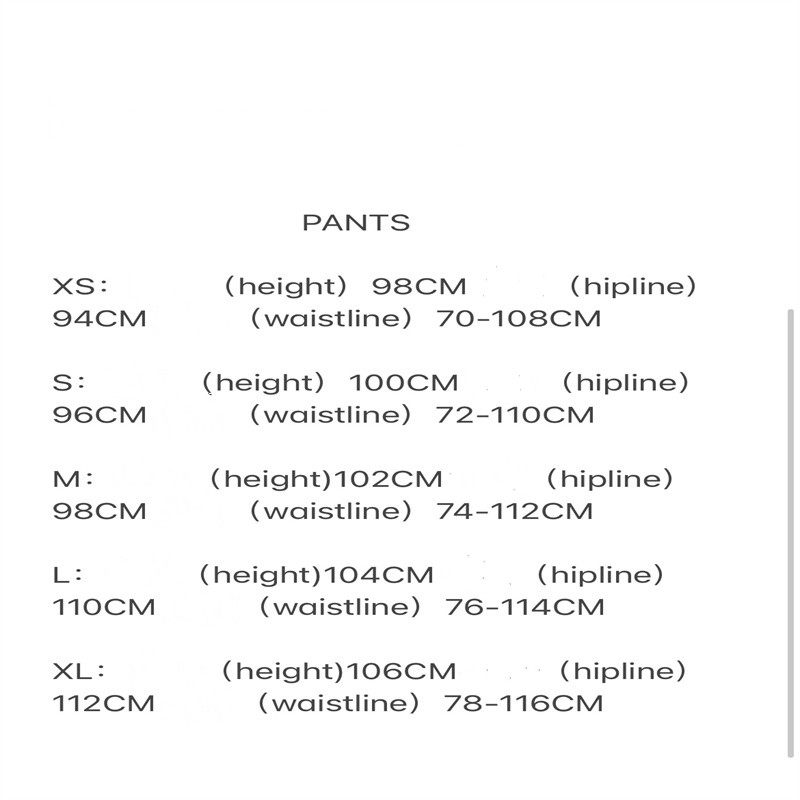 PANTS

XS： （height） 98CM （hipline） 94CM （waistline） 70-108CM

S： （height） 100CM （hipline） 96CM （waistline） 72-110CM

M： （height）102CM （hipline） 98CM （waistline） 74-112CM

L： （height）104CM （hipline） 110CM （waistline） 76-114CM

XL： （height）106CM （hipline） 112CM （waistline） 78-116CM